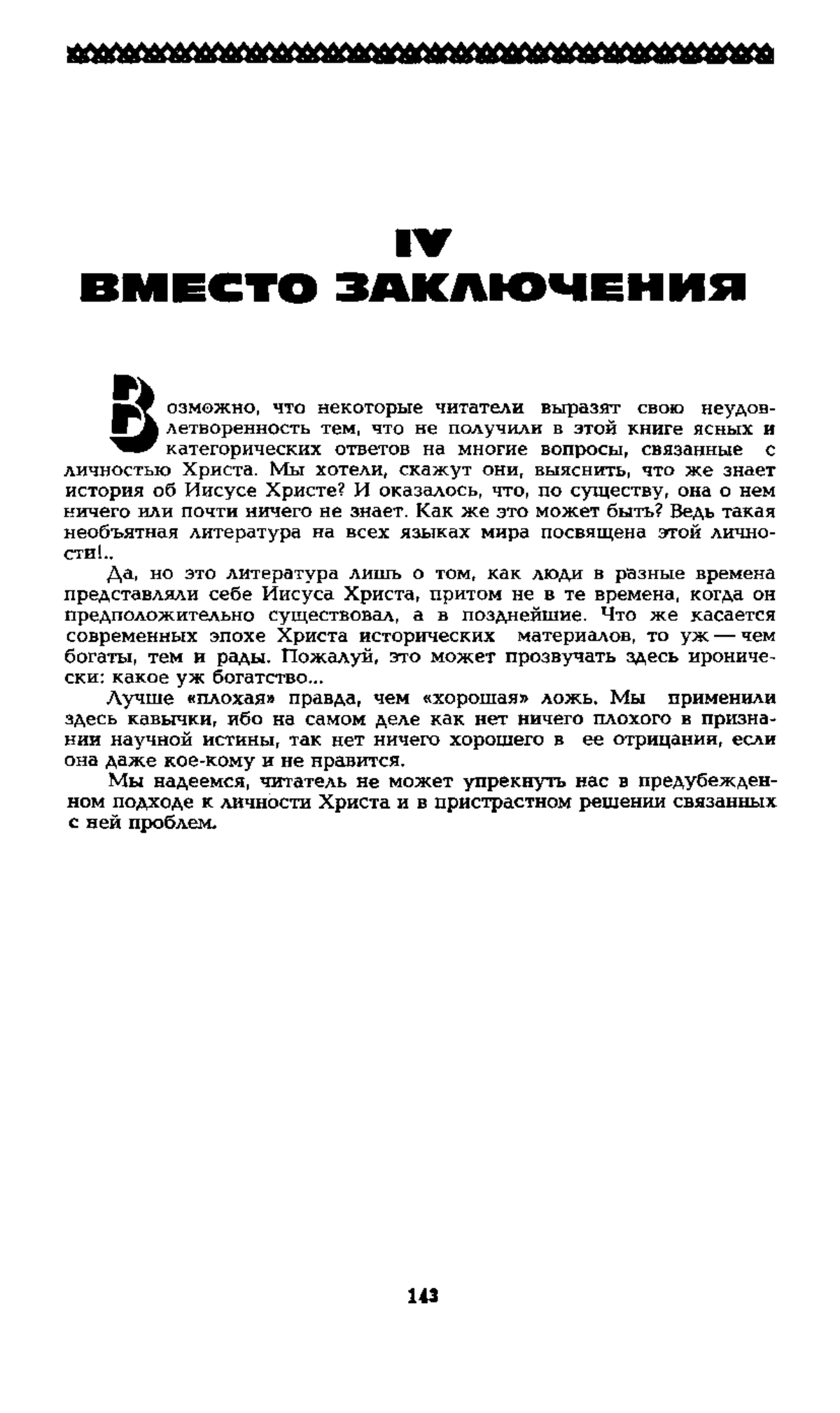 IV
ВМЕСТО ЗАКЛЮЧЕНИЯ

Возможно, что некоторые читатели выразят свою неудовлетворенность тем, что не получили в этой книге ясных и категорических ответов на многие вопросы, связанные с личностью Христа. Мы хотели, скажут они, выяснить, что же знает история об Иисусе Христе? И оказалось, что, по существу, она о нем ничего или почти ничего не знает. Как же это может быть? Ведь такая необъятная литература на всех языках мира посвящена этой личности!..

Да, но это литература лишь о том, как люди в разные времена представляли себе Иисуса Христа, притом не в те времена, когда он предположительно существовал, а в позднейшие. Что же касается современных эпохе Христа исторических материалов, то уж — чем богаты, тем и рады. Пожалуй, это может прозвучать здесь иронически: какое уж богатство...

Лучше «плохая» правда, чем «хорошая» ложь. Мы применили здесь кавычки, ибо на самом деле как нет ничего плохого в признании научной истины, так нет ничего хорошего в ее отрицании, если она даже кое-кому и не нравится.

Мы надеемся, читатель не может упрекнуть нас в предубежденном подходе к личности Христа и в пристрастном решении связанных с ней проблем.

143